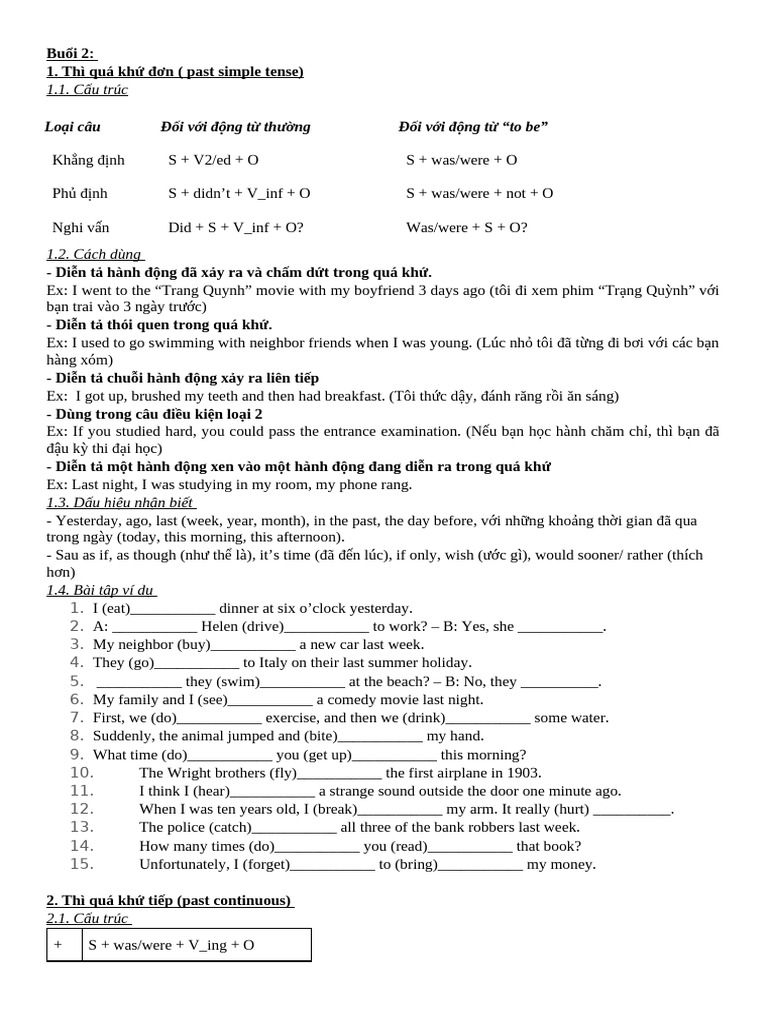 Buổi 2:
1. Thì quá khứ đơn ( past simple tense)
1.1. Cấu trúc

| Loại câu | Đối với động từ thường | Đối với động từ "to be" |
|---|---|---|
| Khẳng định | S + V2/ed + O | S + was/were + O |
| Phủ định | S + didn't + V_inf + O | S + was/were + not + O |
| Nghi vấn | Did + S + V_inf + O? | Was/were + S + O? |

1.2. Cách dùng
- Diễn tả hành động đã xảy ra và chấm dứt trong quá khứ.
Ex: I went to the "Trang Quynh" movie with my boyfriend 3 days ago (tôi đi xem phim "Trạng Quỳnh" với bạn trai vào 3 ngày trước)
- Diễn tả thói quen trong quá khứ.
Ex: I used to go swimming with neighbor friends when I was young. (Lúc nhỏ tôi đã từng đi bơi với các bạn hàng xóm)
- Diễn tả chuỗi hành động xảy ra liên tiếp
Ex: I got up, brushed my teeth and then had breakfast. (Tôi thức dậy, đánh răng rồi ăn sáng)
- Dùng trong câu điều kiện loại 2
Ex: If you studied hard, you could pass the entrance examination. (Nếu bạn học hành chăm chỉ, thì bạn đã đậu kỳ thi đại học)
- Diễn tả một hành động xen vào một hành động đang diễn ra trong quá khứ
Ex: Last night, I was studying in my room, my phone rang.
1.3. Dấu hiệu nhận biết
- Yesterday, ago, last (week, year, month), in the past, the day before, với những khoảng thời gian đã qua trong ngày (today, this morning, this afternoon).
- Sau as if, as though (như thể là), it's time (đã đến lúc), if only, wish (ước gì), would sooner/ rather (thích hơn)
1.4. Bài tập ví dụ
1. I (eat)___________ dinner at six o'clock yesterday.
2. A: ___________ Helen (drive)___________ to work? – B: Yes, she ___________.
3. My neighbor (buy)___________ a new car last week.
4. They (go)___________ to Italy on their last summer holiday.
5. ___________ they (swim)___________ at the beach? – B: No, they __________.
6. My family and I (see)___________ a comedy movie last night.
7. First, we (do)___________ exercise, and then we (drink)___________ some water.
8. Suddenly, the animal jumped and (bite)___________ my hand.
9. What time (do)___________ you (get up)___________ this morning?
10. The Wright brothers (fly)___________ the first airplane in 1903.
11. I think I (hear)___________ a strange sound outside the door one minute ago.
12. When I was ten years old, I (break)___________ my arm. It really (hurt) __________.
13. The police (catch)___________ all three of the bank robbers last week.
14. How many times (do)___________ you (read)___________ that book?
15. Unfortunately, I (forget)___________ to (bring)___________ my money.

2. Thì quá khứ tiếp (past continuous)
2.1. Cấu trúc

| + | S + was/were + V_ing + O |
|---|---|